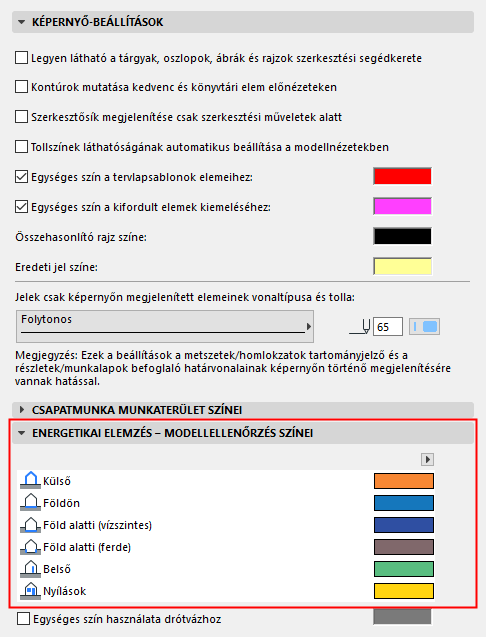 KÉPERNYŐ-BEÁLLÍTÁSOK

Legyen látható a tárgyak, oszlopok, ábrák és rajzok szerkesztési segédkerete

Kontúrok mutatása kedvenc és könyvtári elem előnézeteken

Szerkesztősík megjelenítése csak szerkesztési műveletek alatt

Tollszínek láthatóságának automatikus beállítása a modellnézetekben

Egységes szín a tervlapsablonok elemeihez:

Egységes szín a kifordult elemek kiemeléséhez:

Összehasonlító rajz színe:

Eredeti jel színe:

Jelek csak képernyőn megjelenített elemeinek vonaltípusa és tolla:

Folytonos

65

Megjegyzés: Ezek a beállítások a metszetek/homlokzatok tartományjelző és a részletek/munkalapok befoglaló határvonalainak képernyőn történő megjelenítésére vannak hatással.

CSAPATMUNKA MUNKATERÜLET SZÍNEI

ENERGETIKAI ELEMZÉS – MODELLELLENŐRZÉS SZÍNEI

Külső

Földön

Föld alatti (vízszintes)

Föld alatti (ferde)

Belső

Nyílások

Egységes szín használata drótvázhoz